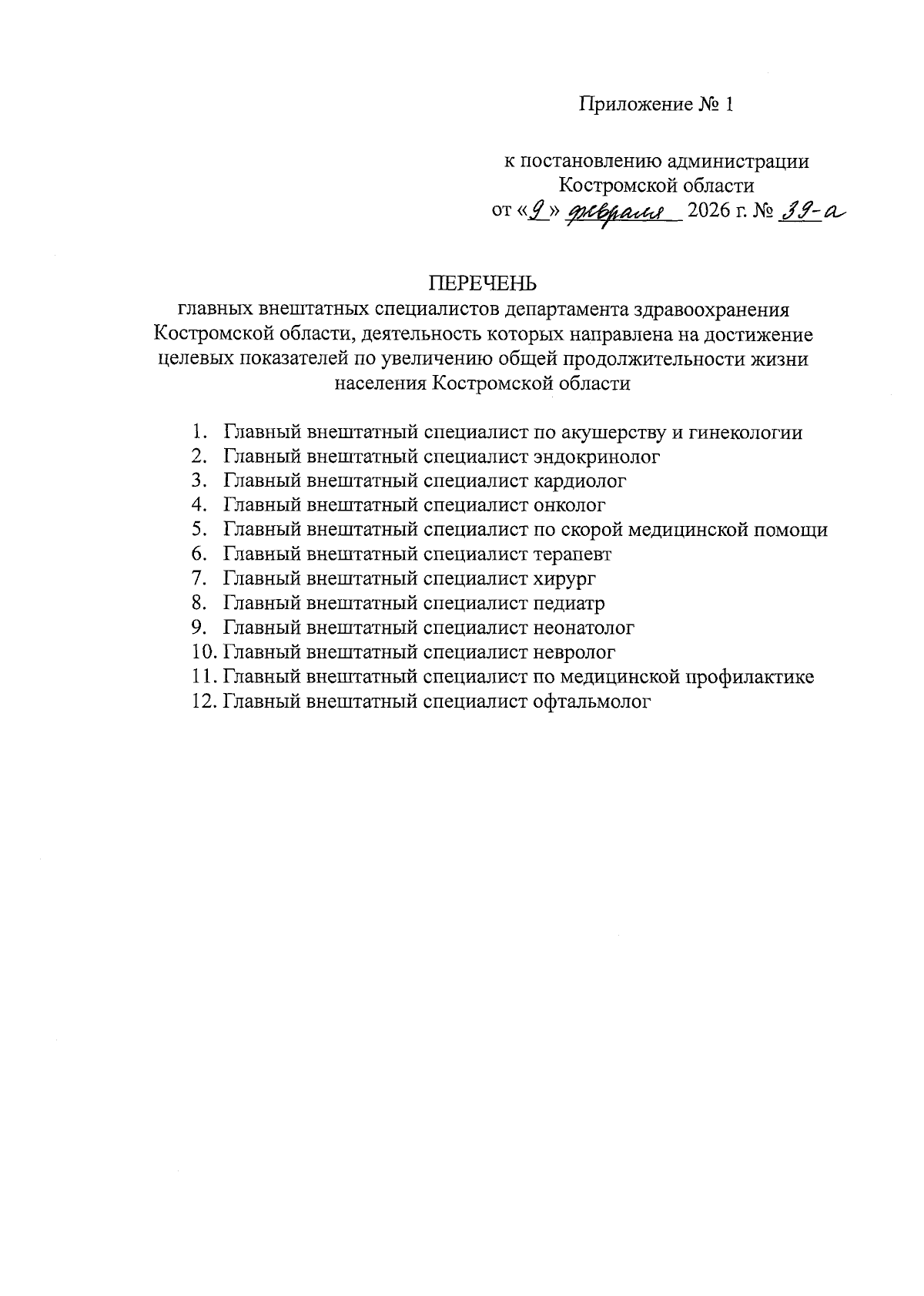 Приложение № 1

к постановлению администрации Костромской области
от «9» февраля 2026 г. № 39-а

ПЕРЕЧЕНЬ
главных внештатных специалистов департамента здравоохранения Костромской области, деятельность которых направлена на достижение целевых показателей по увеличению общей продолжительности жизни населения Костромской области

1. Главный внештатный специалист по акушерству и гинекологии
2. Главный внештатный специалист эндокринолог
3. Главный внештатный специалист кардиолог
4. Главный внештатный специалист онколог
5. Главный внештатный специалист по скорой медицинской помощи
6. Главный внештатный специалист терапевт
7. Главный внештатный специалист хирург
8. Главный внештатный специалист педиатр
9. Главный внештатный специалист неонатолог
10. Главный внештатный специалист невролог
11. Главный внештатный специалист по медицинской профилактике
12. Главный внештатный специалист офтальмолог